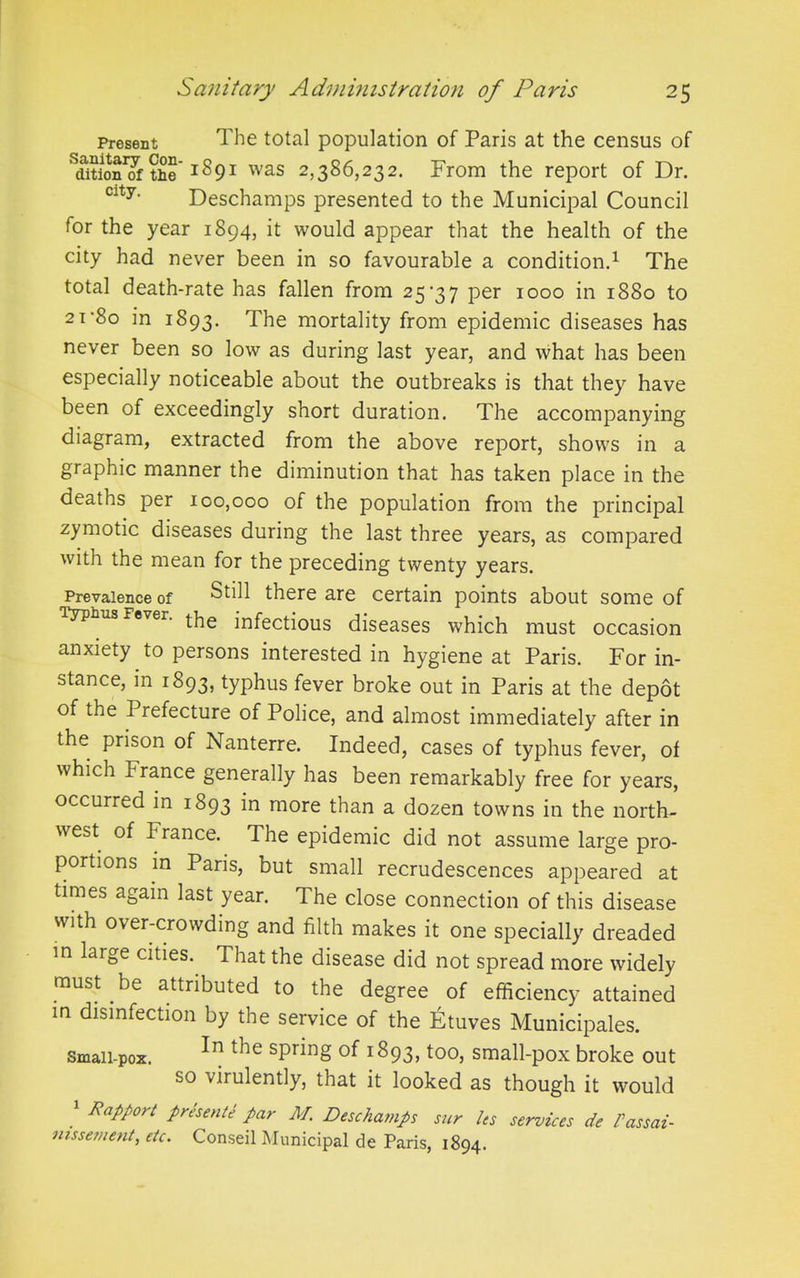 Sanitary Administration of Paris 25

Present Sanitary Condition of the city.

The total population of Paris at the census of 1891 was 2,386,232. From the report of Dr. Deschamps presented to the Municipal Council for the year 1894, it would appear that the health of the city had never been in so favourable a condition.$^1$ The total death-rate has fallen from 25·37 per 1000 in 1880 to 21·80 in 1893. The mortality from epidemic diseases has never been so low as during last year, and what has been especially noticeable about the outbreaks is that they have been of exceedingly short duration. The accompanying diagram, extracted from the above report, shows in a graphic manner the diminution that has taken place in the deaths per 100,000 of the population from the principal zymotic diseases during the last three years, as compared with the mean for the preceding twenty years.

Prevalence of Typhus Fever.

Still there are certain points about some of the infectious diseases which must occasion anxiety to persons interested in hygiene at Paris. For instance, in 1893, typhus fever broke out in Paris at the depôt of the Prefecture of Police, and almost immediately after in the prison of Nanterre. Indeed, cases of typhus fever, of which France generally has been remarkably free for years, occurred in 1893 in more than a dozen towns in the northwest of France. The epidemic did not assume large proportions in Paris, but small recrudescences appeared at times again last year. The close connection of this disease with over-crowding and filth makes it one specially dreaded in large cities. That the disease did not spread more widely must be attributed to the degree of efficiency attained in disinfection by the service of the Étuves Municipales.

Small-pox.

In the spring of 1893, too, small-pox broke out so virulently, that it looked as though it would

$^1$ Rapport présenté par M. Deschamps sur les services de l'assainissement, etc. Conseil Municipal de Paris, 1894.